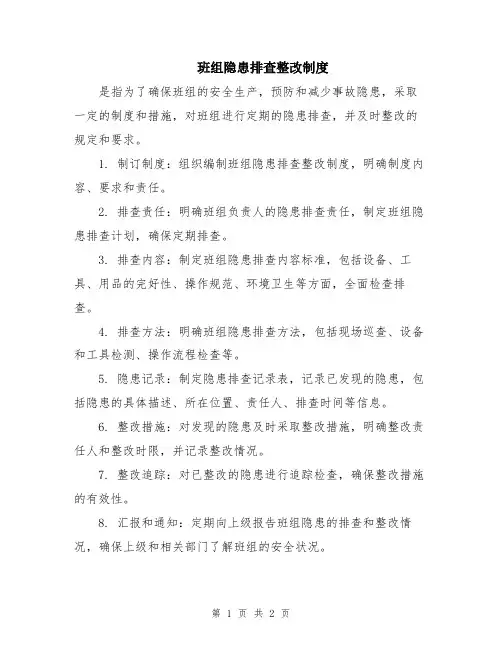 班组隐患排查整改制度

是指为了确保班组的安全生产，预防和减少事故隐患，采取一定的制度和措施，对班组进行定期的隐患排查，并及时整改的规定和要求。

1. 制订制度：组织编制班组隐患排查整改制度，明确制度内容、要求和责任。

2. 排查责任：明确班组负责人的隐患排查责任，制定班组隐患排查计划，确保定期排查。

3. 排查内容：制定班组隐患排查内容标准，包括设备、工具、用品的完好性、操作规范、环境卫生等方面，全面检查排查。

4. 排查方法：明确班组隐患排查方法，包括现场巡查、设备和工具检测、操作流程检查等。

5. 隐患记录：制定隐患排查记录表，记录已发现的隐患，包括隐患的具体描述、所在位置、责任人、排查时间等信息。

6. 整改措施：对发现的隐患及时采取整改措施，明确整改责任人和整改时限，并记录整改情况。

7. 整改追踪：对已整改的隐患进行追踪检查，确保整改措施的有效性。

8. 汇报和通知：定期向上级报告班组隐患的排查和整改情况，确保上级和相关部门了解班组的安全状况。

第 1 页 共 2 页